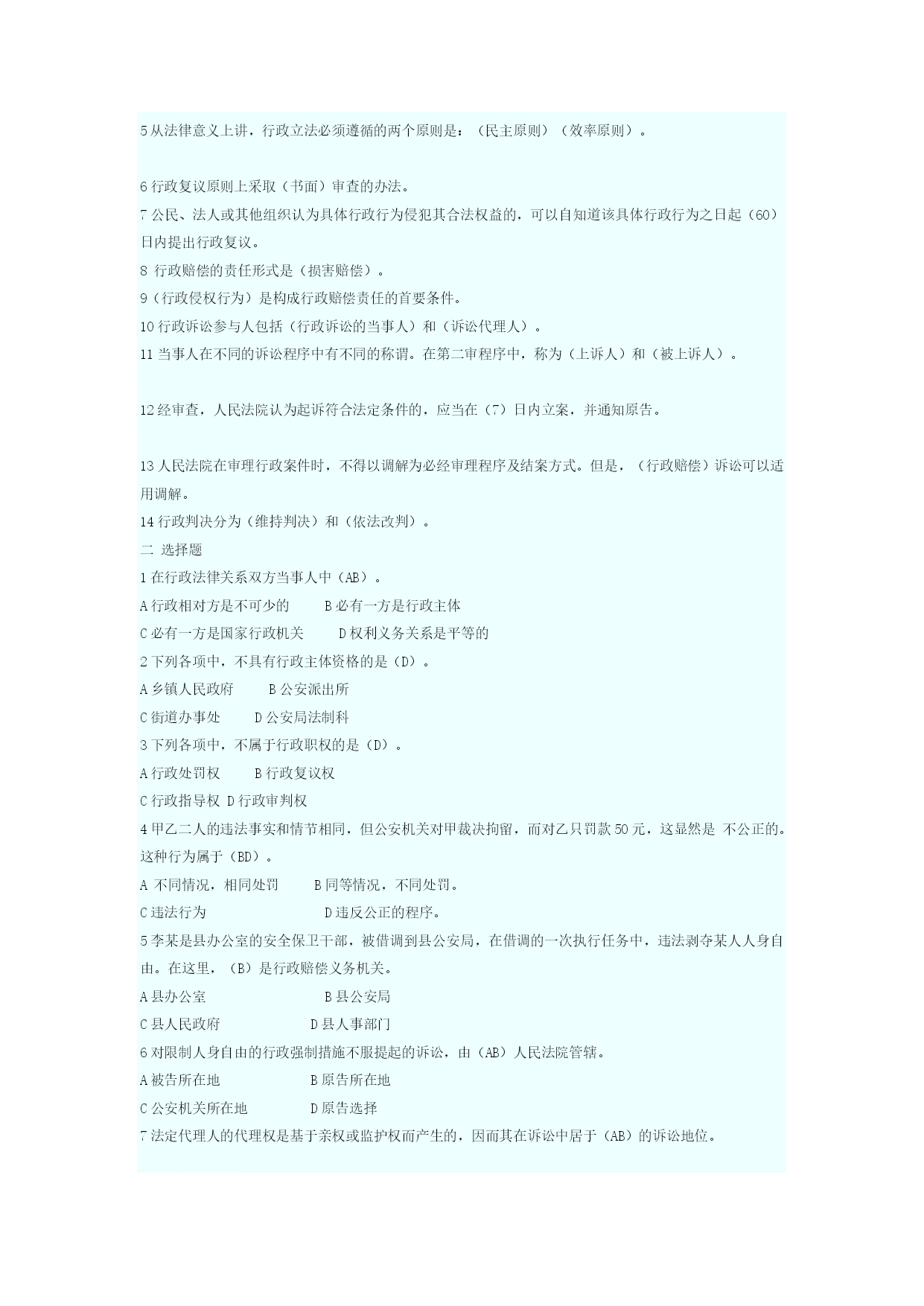 5 从法律意义上讲，行政立法必须遵循的两个原则是：（民主原则）（效率原则）。

6 行政复议原则上采取（书面）审查的办法。
7 公民、法人或其他组织认为具体行政行为侵犯其合法权益的，可以自知道该具体行政行为之日起（60）日内提出行政复议。
8 行政赔偿的责任形式是（损害赔偿）。
9（行政侵权行为）是构成行政赔偿责任的首要条件。
10 行政诉讼参与人包括（行政诉讼的当事人）和（诉讼代理人）。
11 当事人在不同的诉讼程序中有不同的称谓。在第二审程序中，称为（上诉人）和（被上诉人）。

12 经审查，人民法院认为起诉符合法定条件的，应当在（7）日内立案，并通知原告。

13 人民法院在审理行政案件时，不得以调解为必经审理程序及结案方式。但是，（行政赔偿）诉讼可以适用调解。
14 行政判决分为（维持判决）和（依法改判）。
二 选择题
1 在行政法律关系双方当事人中（AB）。
A 行政相对方是不可少的 B 必有一方是行政主体
C 必有一方是国家行政机关 D 权利义务关系是平等的
2 下列各项中，不具有行政主体资格的是（D）。
A 乡镇人民政府 B 公安派出所
C 街道办事处 D 公安局法制科
3 下列各项中，不属于行政职权的是（D）。
A 行政处罚权 B 行政复议权
C 行政指导权 D 行政审判权
4 甲乙二人的违法事实和情节相同，但公安机关对甲裁决拘留，而对乙只罚款 50 元，这显然是 不公正的。这种行为属于（BD）。
A 不同情况，相同处罚 B 同等情况，不同处罚。
C 违法行为 D 违反公正的程序。
5 李某是县办公室的安全保卫干部，被借调到县公安局，在借调的一次执行任务中，违法剥夺某人人身自由。在这里，（B）是行政赔偿义务机关。
A 县办公室 B 县公安局
C 县人民政府 D 县人事部门
6 对限制人身自由的行政强制措施不服提起的诉讼，由（AB）人民法院管辖。
A 被告所在地 B 原告所在地
C 公安机关所在地 D 原告选择
7 法定代理人的代理权是基于亲权或监护权而产生的，因而其在诉讼中居于（AB）的诉讼地位。